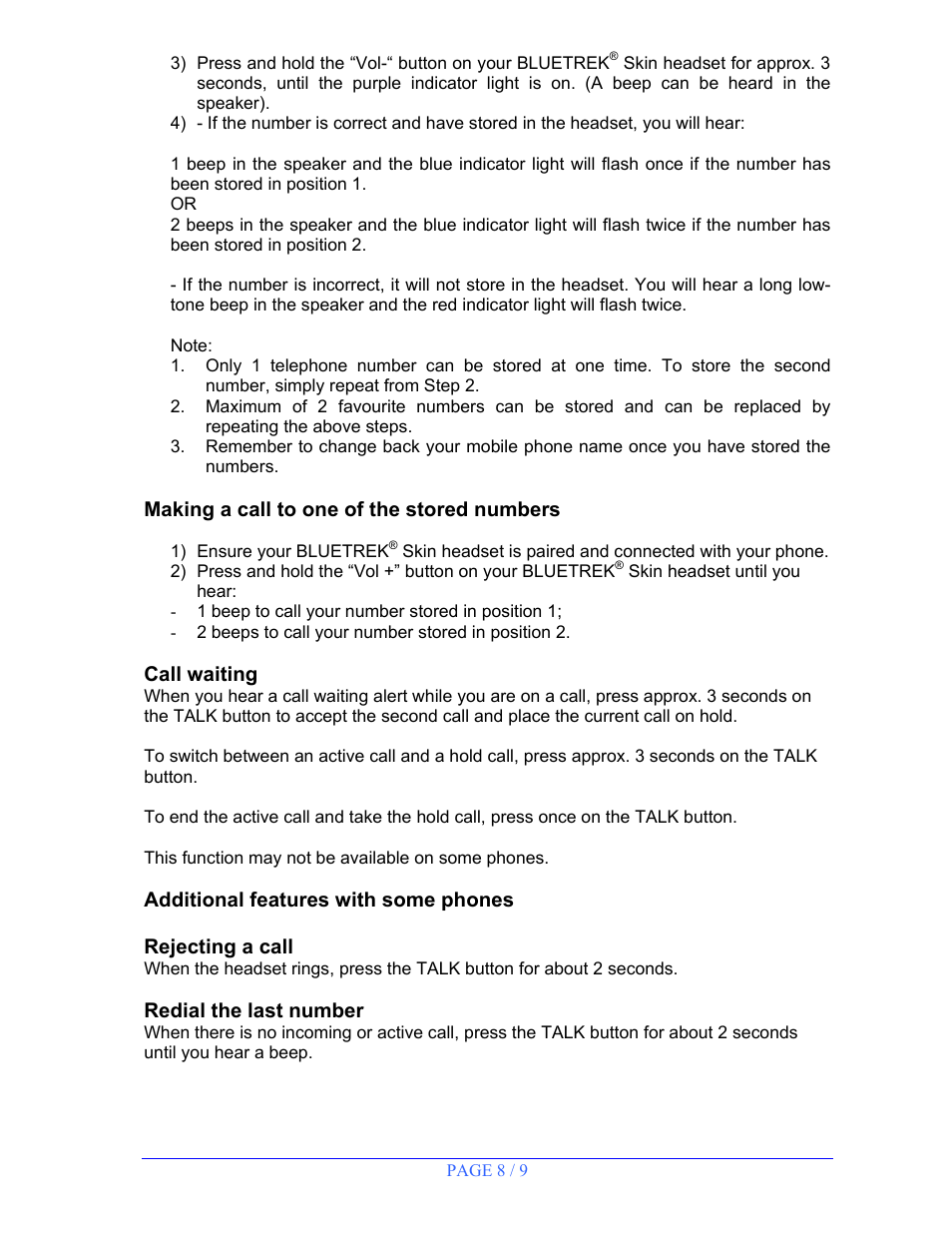 3) Press and hold the “Vol-“ button on your BLUETREK® Skin headset for approx. 3 seconds, until the purple indicator light is on. (A beep can be heard in the speaker).
4) - If the number is correct and have stored in the headset, you will hear:

1 beep in the speaker and the blue indicator light will flash once if the number has been stored in position 1.
OR
2 beeps in the speaker and the blue indicator light will flash twice if the number has been stored in position 2.

- If the number is incorrect, it will not store in the headset. You will hear a long low-tone beep in the speaker and the red indicator light will flash twice.

Note:
1. Only 1 telephone number can be stored at one time. To store the second number, simply repeat from Step 2.
2. Maximum of 2 favourite numbers can be stored and can be replaced by repeating the above steps.
3. Remember to change back your mobile phone name once you have stored the numbers.

Making a call to one of the stored numbers

1) Ensure your BLUETREK® Skin headset is paired and connected with your phone.
2) Press and hold the “Vol +” button on your BLUETREK® Skin headset until you hear:
- 1 beep to call your number stored in position 1;
- 2 beeps to call your number stored in position 2.

Call waiting
When you hear a call waiting alert while you are on a call, press approx. 3 seconds on the TALK button to accept the second call and place the current call on hold.

To switch between an active call and a hold call, press approx. 3 seconds on the TALK button.

To end the active call and take the hold call, press once on the TALK button.

This function may not be available on some phones.

Additional features with some phones

Rejecting a call
When the headset rings, press the TALK button for about 2 seconds.

Redial the last number
When there is no incoming or active call, press the TALK button for about 2 seconds until you hear a beep.

PAGE 8 / 9